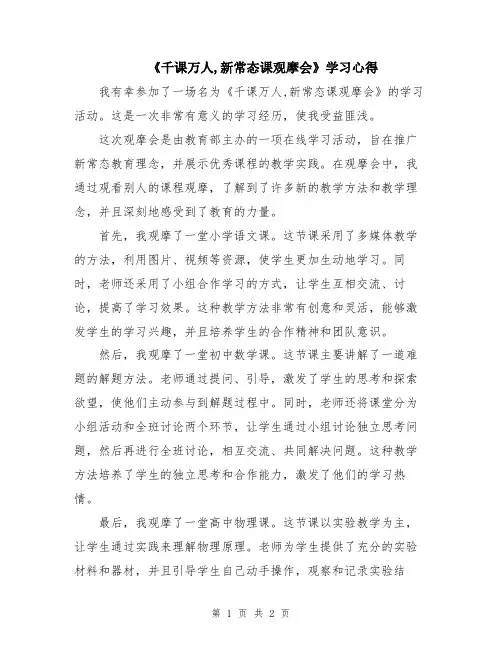 《千课万人,新常态课观摩会》学习心得

我有幸参加了一场名为《千课万人,新常态课观摩会》的学习活动。这是一次非常有意义的学习经历，使我受益匪浅。

这次观摩会是由教育部主办的一项在线学习活动，旨在推广新常态教育理念，并展示优秀课程的教学实践。在观摩会中，我通过观看别人的课程观摩，了解到了许多新的教学方法和教学理念，并且深刻地感受到了教育的力量。

首先，我观摩了一堂小学语文课。这节课采用了多媒体教学的方法，利用图片、视频等资源，使学生更加生动地学习。同时，老师还采用了小组合作学习的方式，让学生互相交流、讨论，提高了学习效果。这种教学方法非常有创意和灵活，能够激发学生的学习兴趣，并且培养学生的合作精神和团队意识。

然后，我观摩了一堂初中数学课。这节课主要讲解了一道难题的解题方法。老师通过提问、引导，激发了学生的思考和探索欲望，使他们主动参与到解题过程中。同时，老师还将课堂分为小组活动和全班讨论两个环节，让学生通过小组讨论独立思考问题，然后再进行全班讨论，相互交流、共同解决问题。这种教学方法培养了学生的独立思考和合作能力，激发了他们的学习热情。

最后，我观摩了一堂高中物理课。这节课以实验教学为主，让学生通过实践来理解物理原理。老师为学生提供了充分的实验材料和器材，并且引导学生自己动手操作，观察和记录实验结

第 1 页 共 2 页